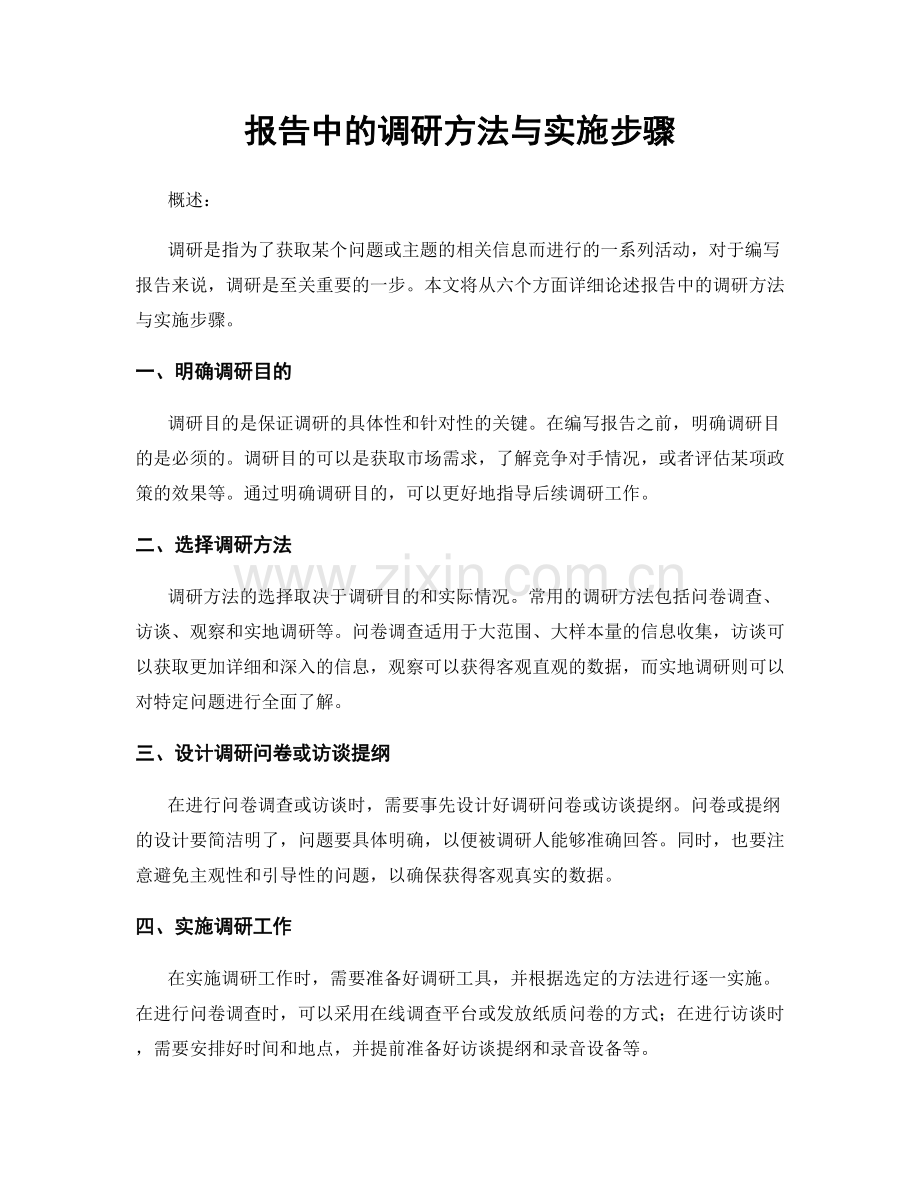 报告中的调研方法与实施步骤

概述：

调研是指为了获取某个问题或主题的相关信息而进行的一系列活动，对于编写报告来说，调研是至关重要的一步。本文将从六个方面详细论述报告中的调研方法与实施步骤。

一、明确调研目的

调研目的是保证调研的具体性和针对性的关键。在编写报告之前，明确调研目的是必须的。调研目的可以是获取市场需求，了解竞争对手情况，或者评估某项政策的效果等。通过明确调研目的，可以更好地指导后续调研工作。

二、选择调研方法

www.zixin.com.cn

调研方法的选择取决于调研目的和实际情况。常用的调研方法包括问卷调查、访谈、观察和实地调研等。问卷调查适用于大范围、大样本量的信息收集，访谈可以获取更加详细和深入的信息，观察可以获得客观直观的数据，而实地调研则可以对特定问题进行全面了解。

三、设计调研问卷或访谈提纲

在进行问卷调查或访谈时，需要事先设计好调研问卷或访谈提纲。问卷或提纲的设计要简洁明了，问题要具体明确，以便被调研人能够准确回答。同时，也要注意避免主观性和引导性的问题，以确保获得客观真实的数据。

四、实施调研工作

在实施调研工作时，需要准备好调研工具，并根据选定的方法进行逐一实施。在进行问卷调查时，可以采用在线调查平台或发放纸质问卷的方式；在进行访谈时，需要安排好时间和地点，并提前准备好访谈提纲和录音设备等。